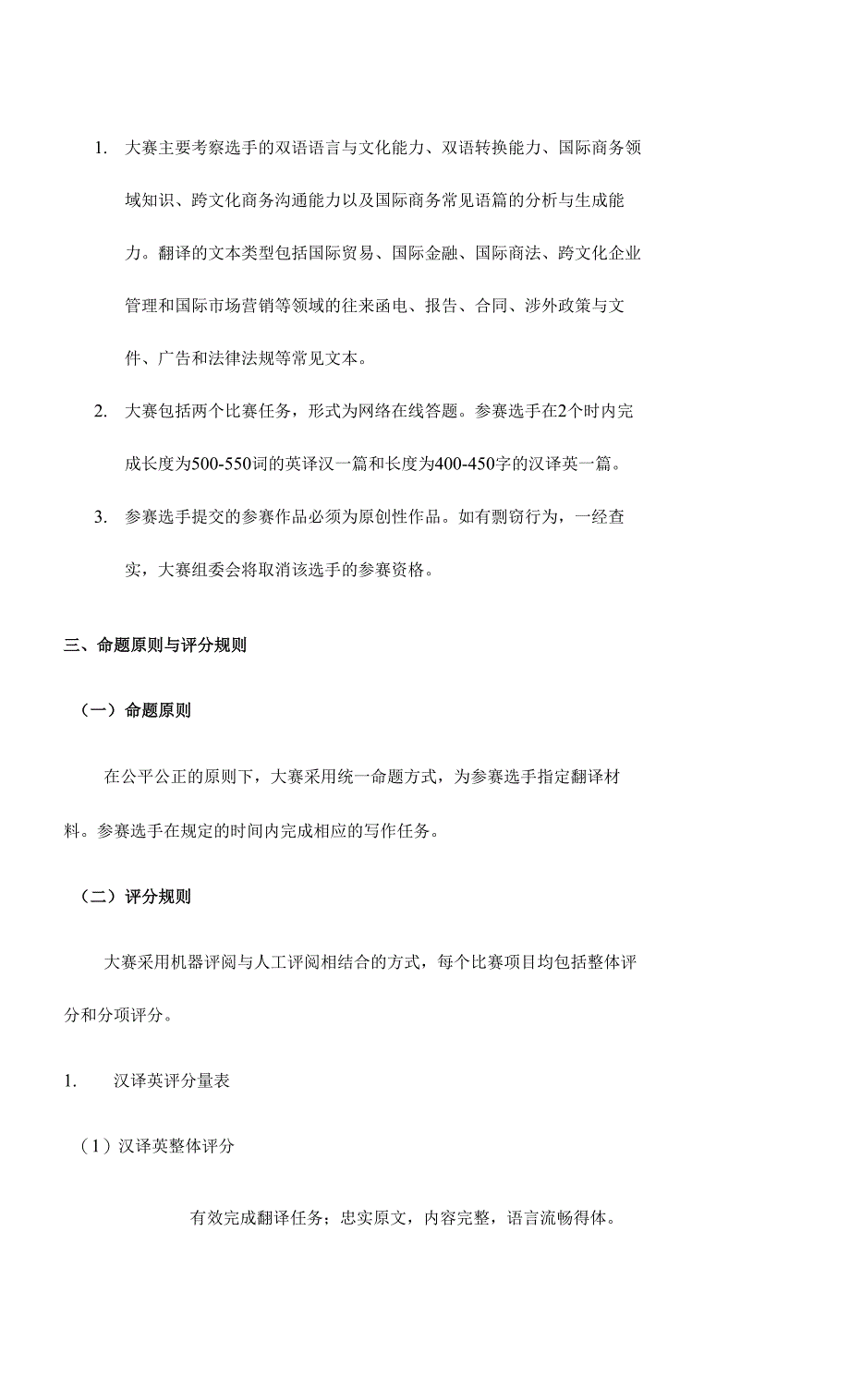 1. 大赛主要考察选手的双语语言与文化能力、双语转换能力、国际商务领域知识、跨文化商务沟通能力以及国际商务常见语篇的分析与生成能力。翻译的文本类型包括国际贸易、国际金融、国际商法、跨文化企业管理和国际市场营销等领域的往来函电、报告、合同、涉外政策与文件、广告和法律法规等常见文本。

2. 大赛包括两个比赛任务，形式为网络在线答题。参赛选手在2个时内完成长度为500-550词的英译汉一篇和长度为400-450字的汉译英一篇。

3. 参赛选手提交的参赛作品必须为原创性作品。如有剽窃行为，一经查实，大赛组委会将取消该选手的参赛资格。

三、命题原则与评分规则

（一）命题原则

在公平公正的原则下，大赛采用统一命题方式，为参赛选手指定翻译材料。参赛选手在规定的时间内完成相应的写作任务。

（二）评分规则

大赛采用机器评阅与人工评阅相结合的方式，每个比赛项目均包括整体评分和分项评分。

1. 汉译英评分量表

（1）汉译英整体评分

有效完成翻译任务；忠实原文，内容完整，语言流畅得体。